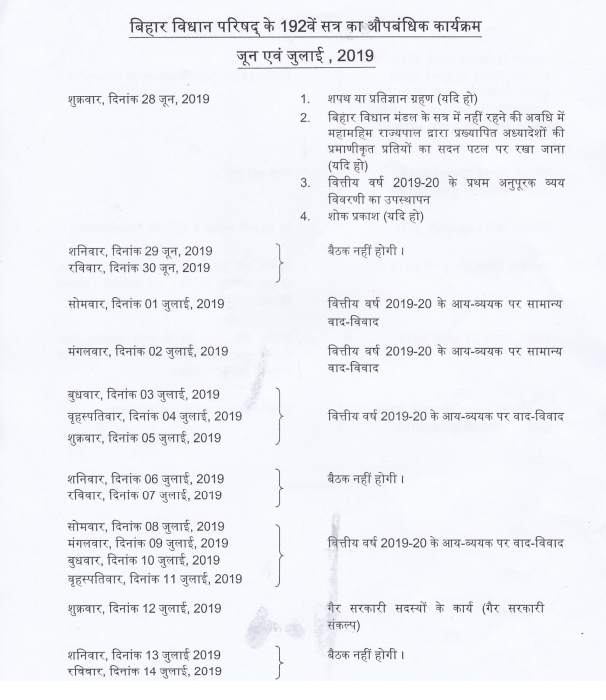 बिहार विधान परिषद् के 192वें सत्र का औपबंधिक कार्यक्रम
जून एवं जुलाई , 2019

शुक्रवार, दिनांक 28 जून, 2019

1. शपथ या प्रतिज्ञान ग्रहण (यदि हो)
2. बिहार विधान मंडल के सत्र में नहीं रहने की अवधि में महामहिम राज्यपाल द्वारा प्रख्यापित अध्यादेशों की प्रमाणीकृत प्रतियों का सदन पटल पर रखा जाना (यदि हो)
3. वित्तीय वर्ष 2019-20 के प्रथम अनुपूरक व्यय विवरणी का उपस्थापन
4. शोक प्रकाश (यदि हो)

शनिवार, दिनांक 29 जून, 2019
रविवार, दिनांक 30 जून, 2019

बैठक नहीं होगी।

सोमवार, दिनांक 01 जुलाई, 2019

वित्तीय वर्ष 2019-20 के आय-व्ययक पर सामान्य वाद-विवाद

मंगलवार, दिनांक 02 जुलाई, 2019

वित्तीय वर्ष 2019-20 के आय-व्ययक पर सामान्य वाद-विवाद

बुधवार, दिनांक 03 जुलाई, 2019
वृहस्पतिवार, दिनांक 04 जुलाई, 2019
शुक्रवार, दिनांक 05 जुलाई, 2019

वित्तीय वर्ष 2019-20 के आय-व्ययक पर वाद-विवाद

शनिवार, दिनांक 06 जुलाई, 2019
रविवार, दिनांक 07 जुलाई, 2019

बैठक नहीं होगी।

सोमवार, दिनांक 08 जुलाई, 2019
मंगलवार, दिनांक 09 जुलाई, 2019
बुधवार, दिनांक 10 जुलाई, 2019
वृहस्पतिवार, दिनांक 11 जुलाई, 2019

वित्तीय वर्ष 2019-20 के आय-व्ययक पर वाद-विवाद

शुक्रवार, दिनांक 12 जुलाई, 2019

गैर सरकारी सदस्यों के कार्य (गैर सरकारी संकल्प)

शनिवार, दिनांक 13 जुलाई 2019
रविवार, दिनांक 14 जुलाई, 2019

बैठक नहीं होगी।